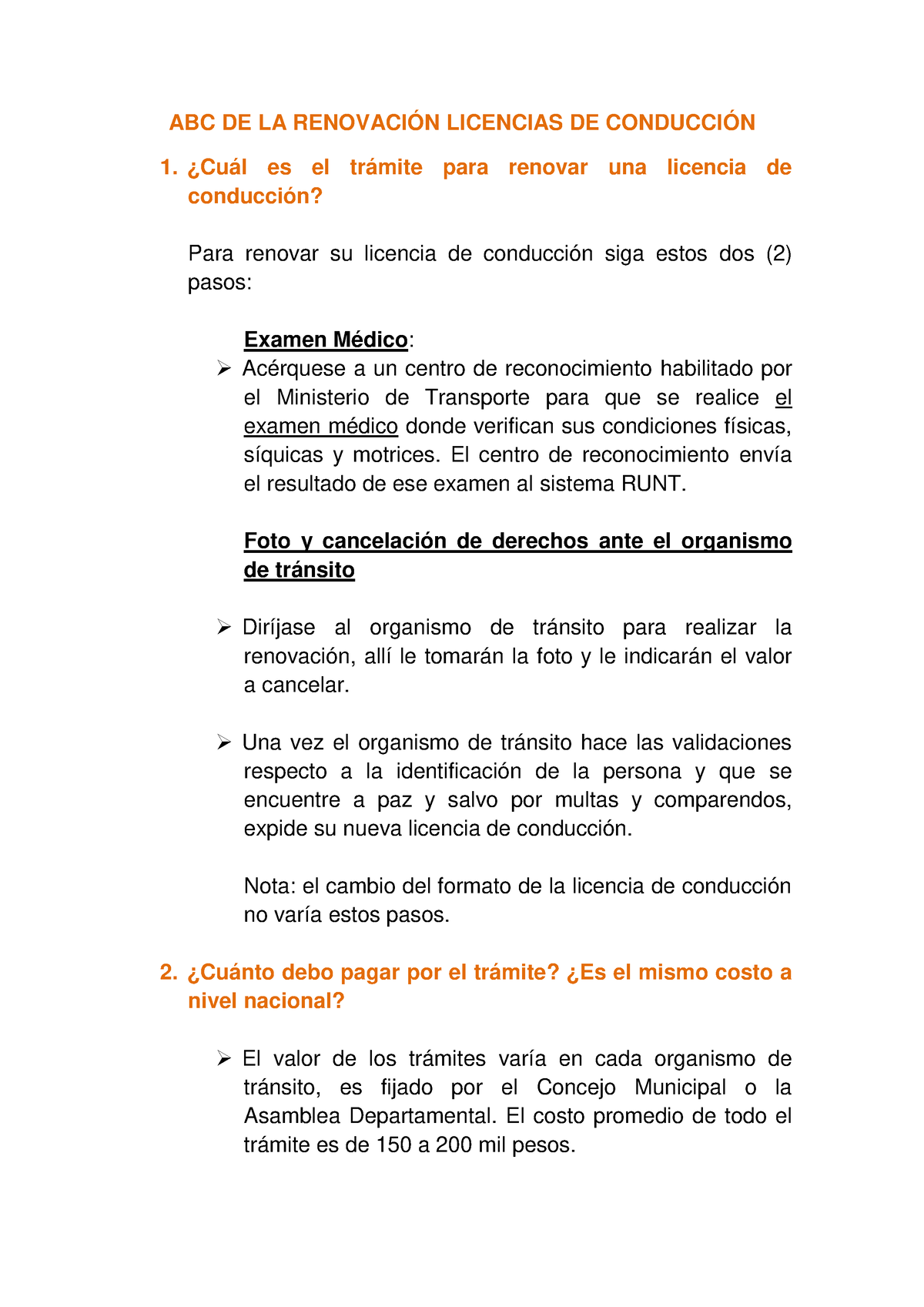 ABC DE LA RENOVACIÓN LICENCIAS DE CONDUCCIÓN

1. ¿Cuál es el trámite para renovar una licencia de conducción?

Para renovar su licencia de conducción siga estos dos (2) pasos:

Examen Médico:

➢ Acérquese a un centro de reconocimiento habilitado por el Ministerio de Transporte para que se realice el examen médico donde verifican sus condiciones físicas, síquicas y motrices. El centro de reconocimiento envía el resultado de ese examen al sistema RUNT.

Foto y cancelación de derechos ante el organismo de tránsito

➢ Diríjase al organismo de tránsito para realizar la renovación, allí le tomarán la foto y le indicarán el valor a cancelar.

➢ Una vez el organismo de tránsito hace las validaciones respecto a la identificación de la persona y que se encuentre a paz y salvo por multas y comparendos, expide su nueva licencia de conducción.

Nota: el cambio del formato de la licencia de conducción no varía estos pasos.

2. ¿Cuánto debo pagar por el trámite? ¿Es el mismo costo a nivel nacional?

➢ El valor de los trámites varía en cada organismo de tránsito, es fijado por el Concejo Municipal o la Asamblea Departamental. El costo promedio de todo el trámite es de 150 a 200 mil pesos.